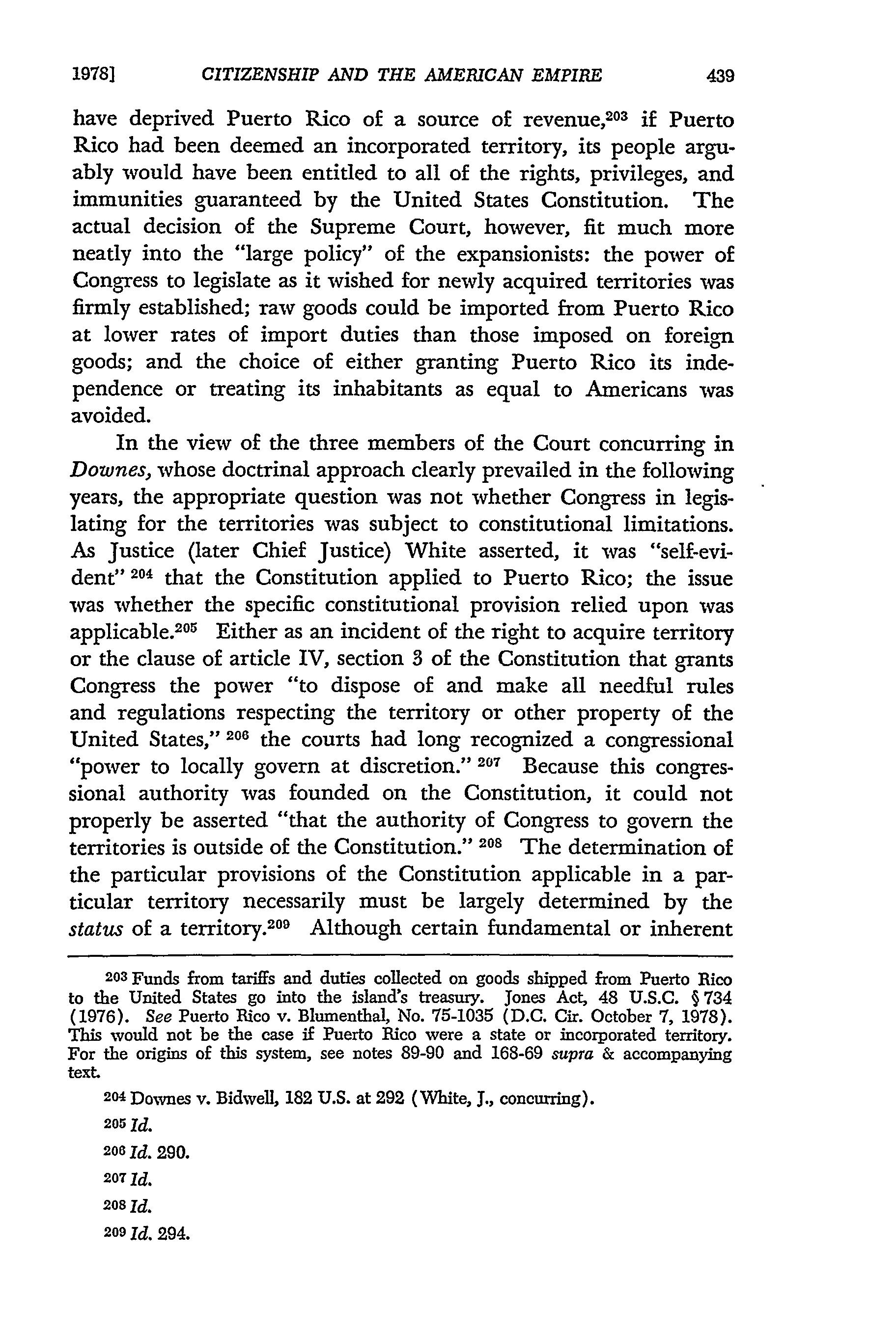 1978] CITIZENSHIP AND THE AMERICAN EMPIRE 439

have deprived Puerto Rico of a source of revenue,$^{203}$ if Puerto Rico had been deemed an incorporated territory, its people arguably would have been entitled to all of the rights, privileges, and immunities guaranteed by the United States Constitution. The actual decision of the Supreme Court, however, fit much more neatly into the "large policy" of the expansionists: the power of Congress to legislate as it wished for newly acquired territories was firmly established; raw goods could be imported from Puerto Rico at lower rates of import duties than those imposed on foreign goods; and the choice of either granting Puerto Rico its independence or treating its inhabitants as equal to Americans was avoided.

In the view of the three members of the Court concurring in Downes, whose doctrinal approach clearly prevailed in the following years, the appropriate question was not whether Congress in legislating for the territories was subject to constitutional limitations. As Justice (later Chief Justice) White asserted, it was "self-evident" $^{204}$ that the Constitution applied to Puerto Rico; the issue was whether the specific constitutional provision relied upon was applicable.$^{205}$ Either as an incident of the right to acquire territory or the clause of article IV, section 3 of the Constitution that grants Congress the power "to dispose of and make all needful rules and regulations respecting the territory or other property of the United States," $^{206}$ the courts had long recognized a congressional "power to locally govern at discretion." $^{207}$ Because this congressional authority was founded on the Constitution, it could not properly be asserted "that the authority of Congress to govern the territories is outside of the Constitution." $^{208}$ The determination of the particular provisions of the Constitution applicable in a particular territory necessarily must be largely determined by the status of a territory.$^{209}$ Although certain fundamental or inherent

$^{203}$ Funds from tariffs and duties collected on goods shipped from Puerto Rico to the United States go into the island's treasury. Jones Act, 48 U.S.C. § 734 (1976). See Puerto Rico v. Blumenthal, No. 75-1035 (D.C. Cir. October 7, 1978). This would not be the case if Puerto Rico were a state or incorporated territory. For the origins of this system, see notes 89-90 and 168-69 supra & accompanying text.

$^{204}$ Downes v. Bidwell, 182 U.S. at 292 (White, J., concurring).

$^{205}$ Id.

$^{206}$ Id. 290.

$^{207}$ Id.

$^{208}$ Id.

$^{209}$ Id. 294.